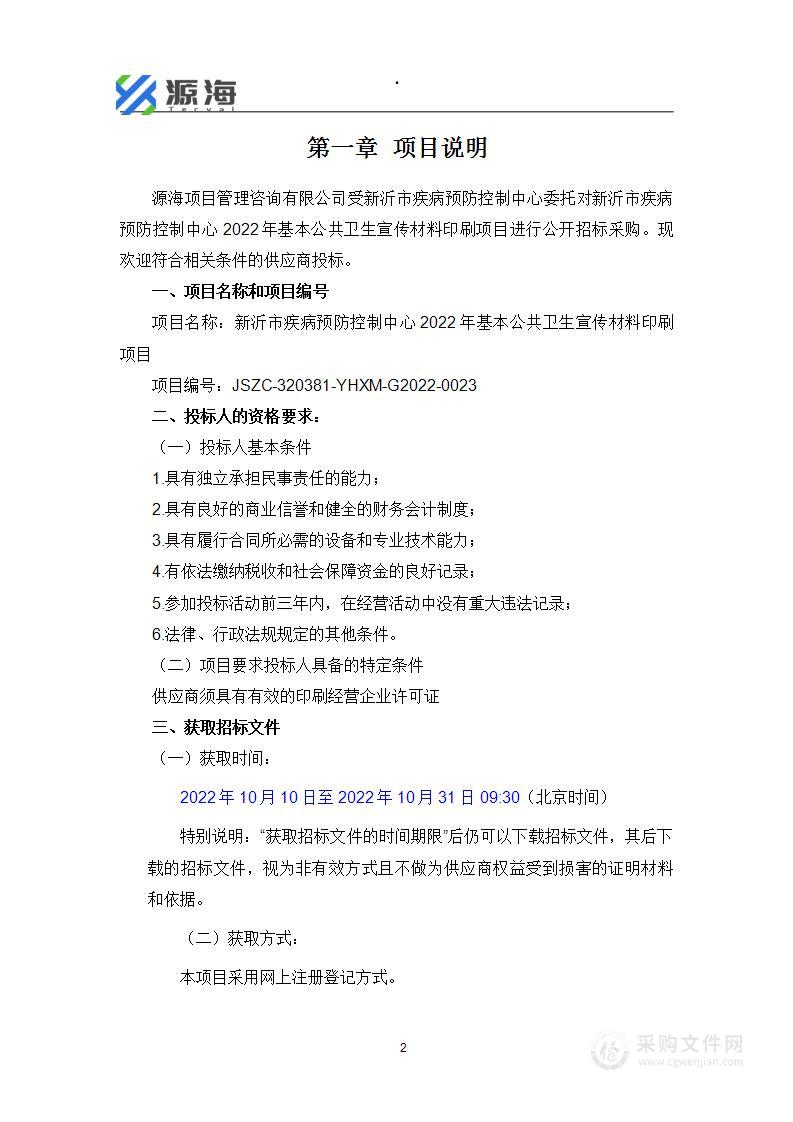 源海 Teryal

第一章 项目说明

源海项目管理咨询有限公司受新沂市疾病预防控制中心委托对新沂市疾病预防控制中心 2022 年基本公共卫生宣传材料印刷项目进行公开招标采购。现欢迎符合相关条件的供应商投标。

一、项目名称和项目编号

项目名称：新沂市疾病预防控制中心 2022 年基本公共卫生宣传材料印刷项目

项目编号：JSZC-320381-YHXM-G2022-0023

二、投标人的资格要求：

（一）投标人基本条件

1.具有独立承担民事责任的能力；

2.具有良好的商业信誉和健全的财务会计制度；

3.具有履行合同所必需的设备和专业技术能力；

4.有依法缴纳税收和社会保障资金的良好记录；

5.参加投标活动前三年内，在经营活动中没有重大违法记录；

6.法律、行政法规规定的其他条件。

（二）项目要求投标人具备的特定条件

供应商须具有有效的印刷经营企业许可证

三、获取招标文件

（一）获取时间：

2022 年 10 月 10 日至 2022 年 10 月 31 日 09:30（北京时间）

特别说明：“获取招标文件的时间期限”后仍可以下载招标文件，其后下载的招标文件，视为非有效方式且不做为供应商权益受到损害的证明材料和依据。

（二）获取方式：

本项目采用网上注册登记方式。

2

采购文件网 www.cgwenjian.com